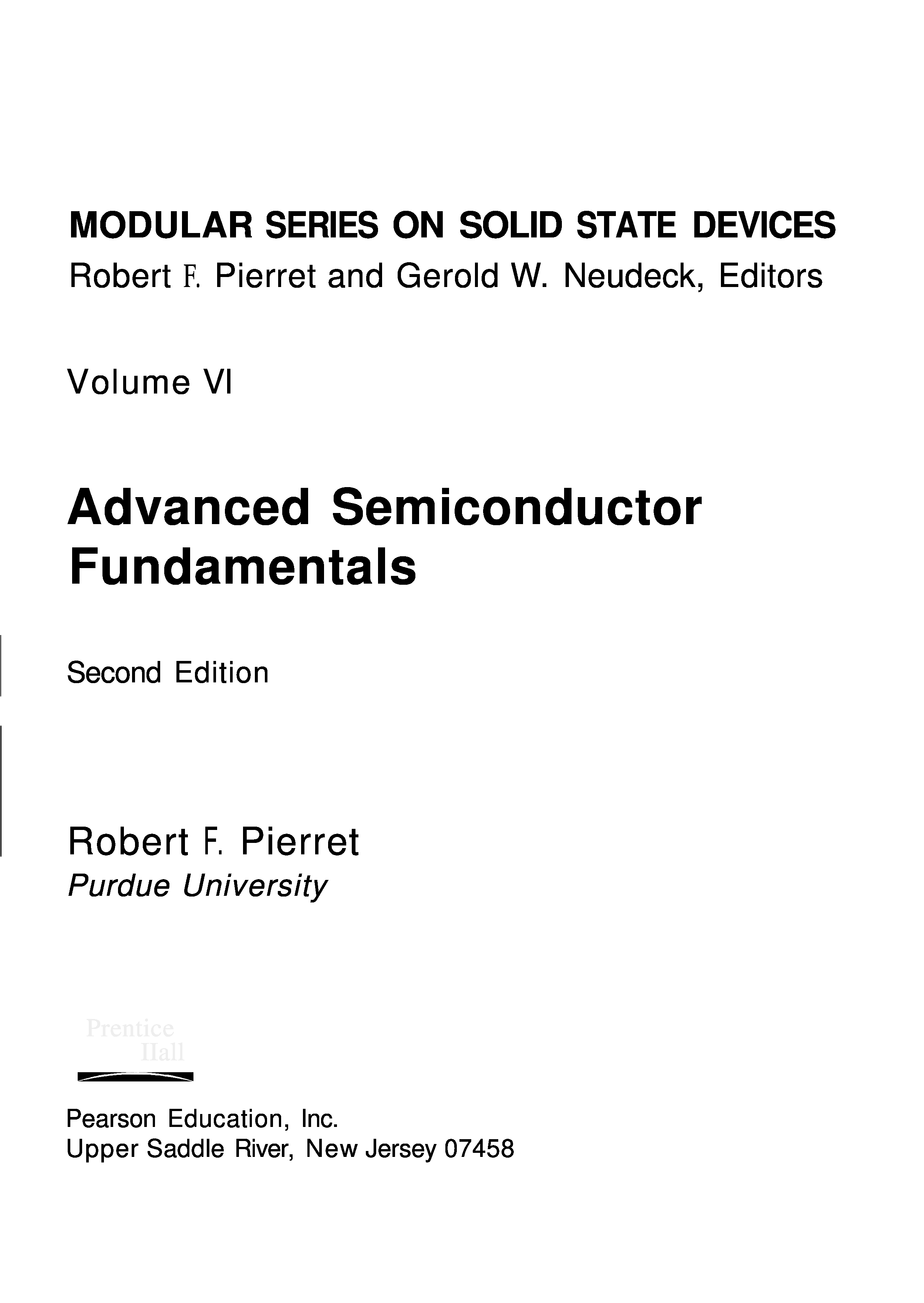 MODULAR SERIES ON SOLID STATE DEVICES
Robert F. Pierret and Gerold W. Neudeck, Editors

Volume VI

Advanced Semiconductor Fundamentals

Second Edition

Robert F. Pierret
Purdue University

Prentice
Hall

Pearson Education, Inc.
Upper Saddle River, New Jersey 07458